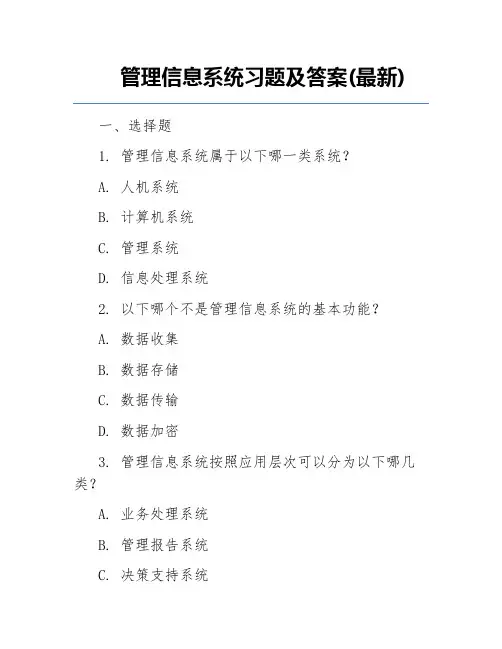 管理信息系统习题及答案(最新)

一、选择题

1. 管理信息系统属于以下哪一类系统？

A. 人机系统

B. 计算机系统

C. 管理系统

D. 信息处理系统

2. 以下哪个不是管理信息系统的基本功能？

A. 数据收集

B. 数据存储

C. 数据传输

D. 数据加密

3. 管理信息系统按照应用层次可以分为以下哪几类？

A. 业务处理系统

B. 管理报告系统

C. 决策支持系统